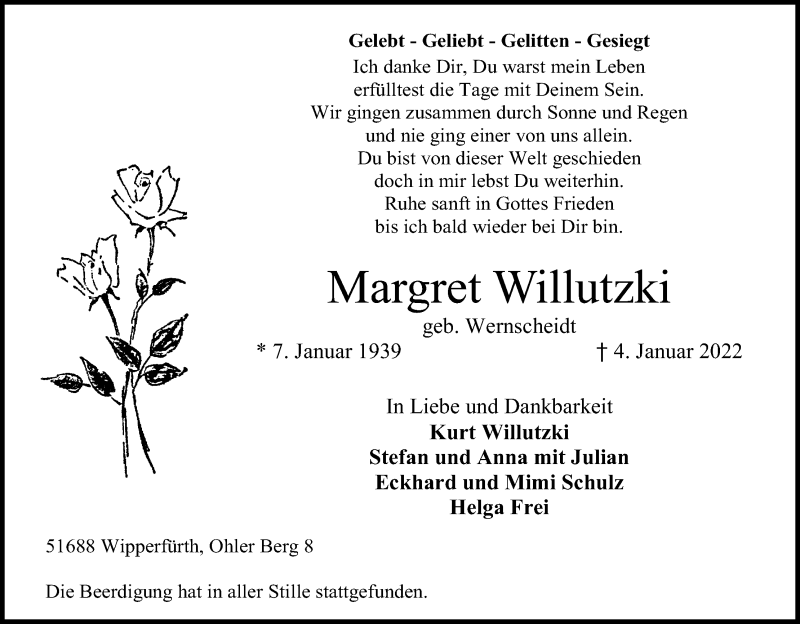 Gelebt - Geliebt - Gelitten - Gesiegt
Ich danke Dir, Du warst mein Leben
erfülltest die Tage mit Deinem Sein.
Wir gingen zusammen durch Sonne und Regen
und nie ging einer von uns allein.
Du bist von dieser Welt geschieden
doch in mir lebst Du weiterhin.
Ruhe sanft in Gottes Frieden
bis ich bald wieder bei Dir bin.

Margret Willutzki
geb. Wernscheidt
* 7. Januar 1939 † 4. Januar 2022

In Liebe und Dankbarkeit
Kurt Willutzki
Stefan und Anna mit Julian
Eckhard und Mimi Schulz
Helga Frei

51688 Wipperfürth, Ohler Berg 8

Die Beerdigung hat in aller Stille stattgefunden.